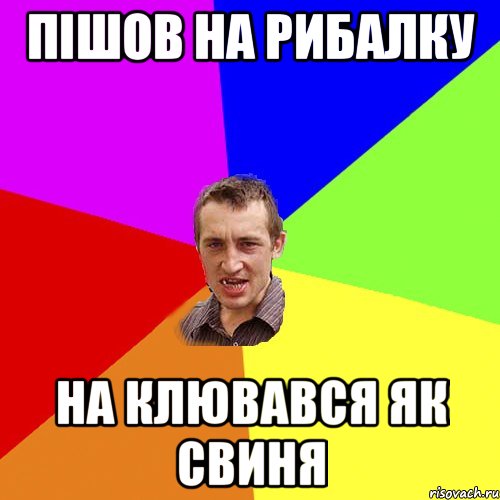 ПІШОВ НА РИБАЛКУ

НА КЛЮВАВСЯ ЯК СВИНЯ

risovach.ru